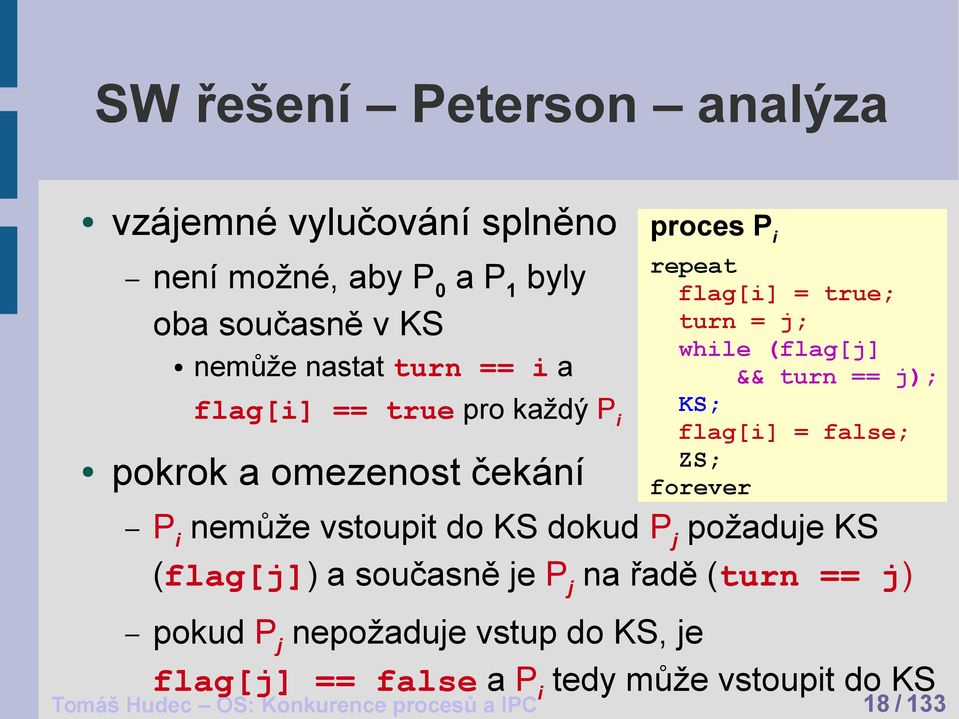 SW řešení – Peterson – analýza

• vzájemné vylučování splněno
– není možné, aby $P_0$ a $P_1$ byly oba současně v KS
• nemůže nastat turn == i a flag[i] == true pro každý $P_i$

• pokrok a omezenost čekání
– $P_i$ nemůže vstoupit do KS dokud $P_j$ požaduje KS (flag[j]) a současně je $P_j$ na řadě (turn == j)
– pokud $P_j$ nepožaduje vstup do KS, je flag[j] == false a $P_i$ tedy může vstoupit do KS

proces $P_i$
repeat
  flag[i] = true;
  turn = j;
  while (flag[j]
      && turn == j);
  KS;
  flag[i] = false;
  ZS;
forever

Tomáš Hudec – OS: Konkurence procesů a IPC
18 / 133